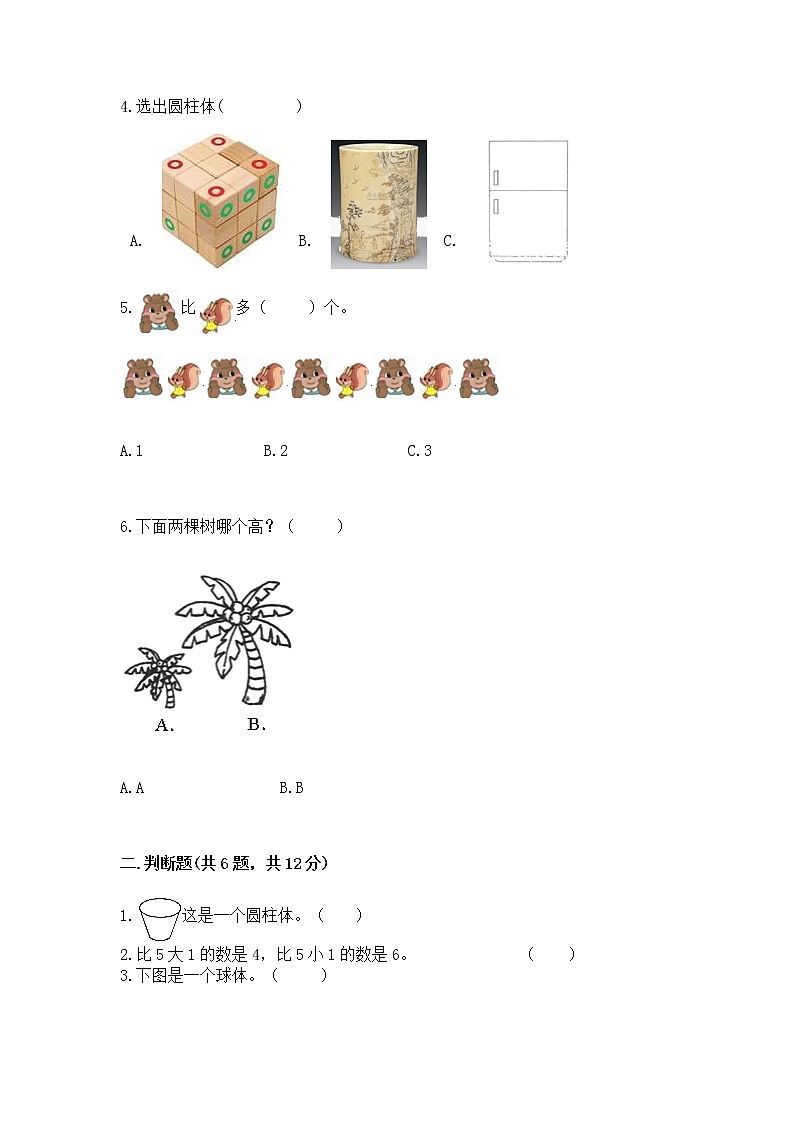 4.选出圆柱体(　　　　)

A.　　B.　　C.

5. 比 多（　　）个。

A.1　　B.2　　C.3

6.下面两棵树哪个高？（　　）

A.　B.

A.A　　B.B

二.判断题(共6题，共12分)

1. 这是一个圆柱体。（　　）

2.比5大1的数是4，比5小1的数是6。　　（　　）

3.下图是一个球体。（　　）